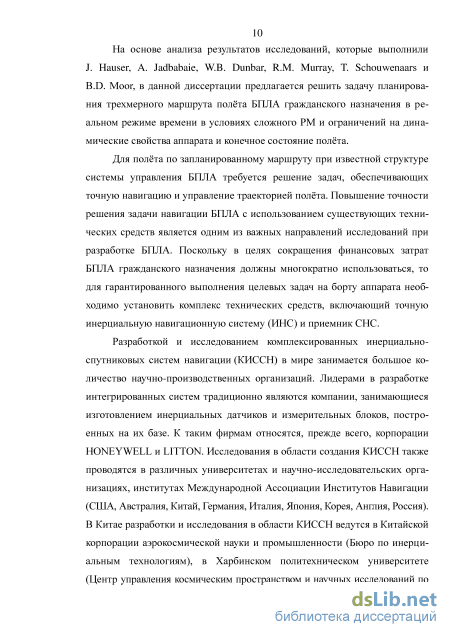 10

На основе анализа результатов исследований, которые выполнили J. Hauser, A. Jadbabaie, W.B. Dunbar, R.M. Murray, T. Schouwenaars и B.D. Moor, в данной диссертации предлагается решить задачу планирования трехмерного маршрута полёта БПЛА гражданского назначения в реальном режиме времени в условиях сложного РМ и ограничений на динамические свойства аппарата и конечное состояние полёта.

Для полёта по запланированному маршруту при известной структуре системы управления БПЛА требуется решение задач, обеспечивающих точную навигацию и управление траекторией полёта. Повышение точности решения задачи навигации БПЛА с использованием существующих технических средств является одним из важных направлений исследований при разработке БПЛА. Поскольку в целях сокращения финансовых затрат БПЛА гражданского назначения должны многократно использоваться, то для гарантированного выполнения целевых задач на борту аппарата необходимо установить комплекс технических средств, включающий точную инерциальную навигационную систему (ИНС) и приемник СНС.

Разработкой и исследованием комплексированных инерциально-спутниковых систем навигации (КИССН) в мире занимается большое количество научно-производственных организаций. Лидерами в разработке интегрированных систем традиционно являются компании, занимающиеся изготовлением инерциальных датчиков и измерительных блоков, построенных на их базе. К таким фирмам относятся, прежде всего, корпорации HONEYWELL и LITTON. Исследования в области создания КИССН также проводятся в различных университетах и научно-исследовательских организациях, институтах Международной Ассоциации Институтов Навигации (США, Австралия, Китай, Германия, Италия, Япония, Корея, Англия, Россия). В Китае разработки и исследования в области КИССН ведутся в Китайской корпорации аэрокосмической науки и промышленности (Бюро по инерциальным технологиям), в Харбинском политехническом университете (Центр управления космическим пространством и научных исследований по

dsLib.net
библиотека диссертаций